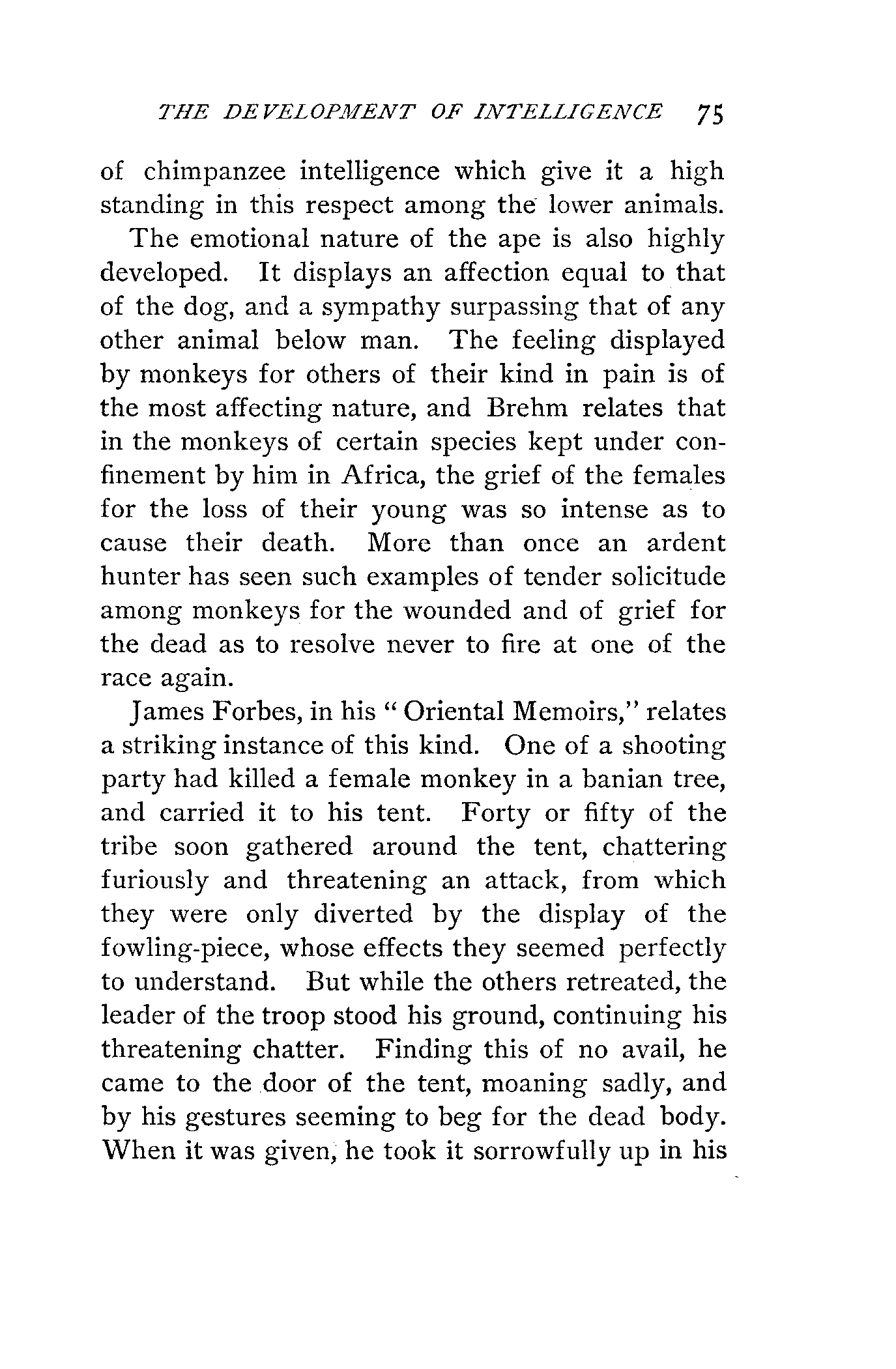 THE DEVELOPMENT OF INTELLIGENCE 75

of chimpanzee intelligence which give it a high standing in this respect among the lower animals.

The emotional nature of the ape is also highly developed. It displays an affection equal to that of the dog, and a sympathy surpassing that of any other animal below man. The feeling displayed by monkeys for others of their kind in pain is of the most affecting nature, and Brehm relates that in the monkeys of certain species kept under confinement by him in Africa, the grief of the females for the loss of their young was so intense as to cause their death. More than once an ardent hunter has seen such examples of tender solicitude among monkeys for the wounded and of grief for the dead as to resolve never to fire at one of the race again.

James Forbes, in his "Oriental Memoirs," relates a striking instance of this kind. One of a shooting party had killed a female monkey in a banian tree, and carried it to his tent. Forty or fifty of the tribe soon gathered around the tent, chattering furiously and threatening an attack, from which they were only diverted by the display of the fowling-piece, whose effects they seemed perfectly to understand. But while the others retreated, the leader of the troop stood his ground, continuing his threatening chatter. Finding this of no avail, he came to the door of the tent, moaning sadly, and by his gestures seeming to beg for the dead body. When it was given, he took it sorrowfully up in his